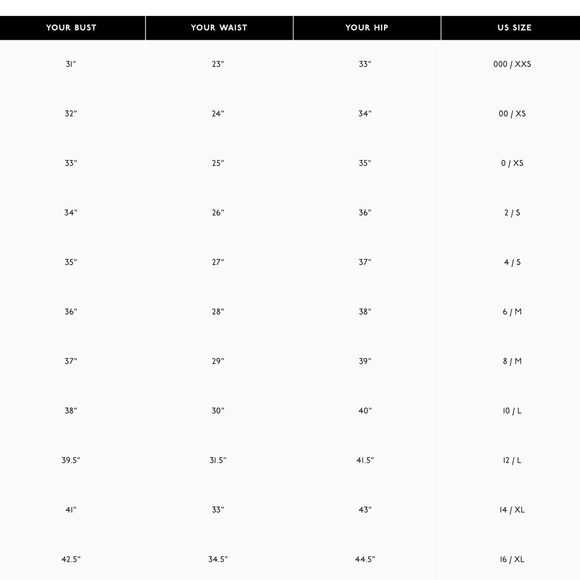 | YOUR BUST | YOUR WAIST | YOUR HIP | US SIZE |
|---|---|---|---|
| 31" | 23" | 33" | 000 / XXS |
| 32" | 24" | 34" | 00 / XS |
| 33" | 25" | 35" | 0 / XS |
| 34" | 26" | 36" | 2 / S |
| 35" | 27" | 37" | 4 / S |
| 36" | 28" | 38" | 6 / M |
| 37" | 29" | 39" | 8 / M |
| 38" | 30" | 40" | 10 / L |
| 39.5" | 31.5" | 41.5" | 12 / L |
| 41" | 33" | 43" | 14 / XL |
| 42.5" | 34.5" | 44.5" | 16 / XL |